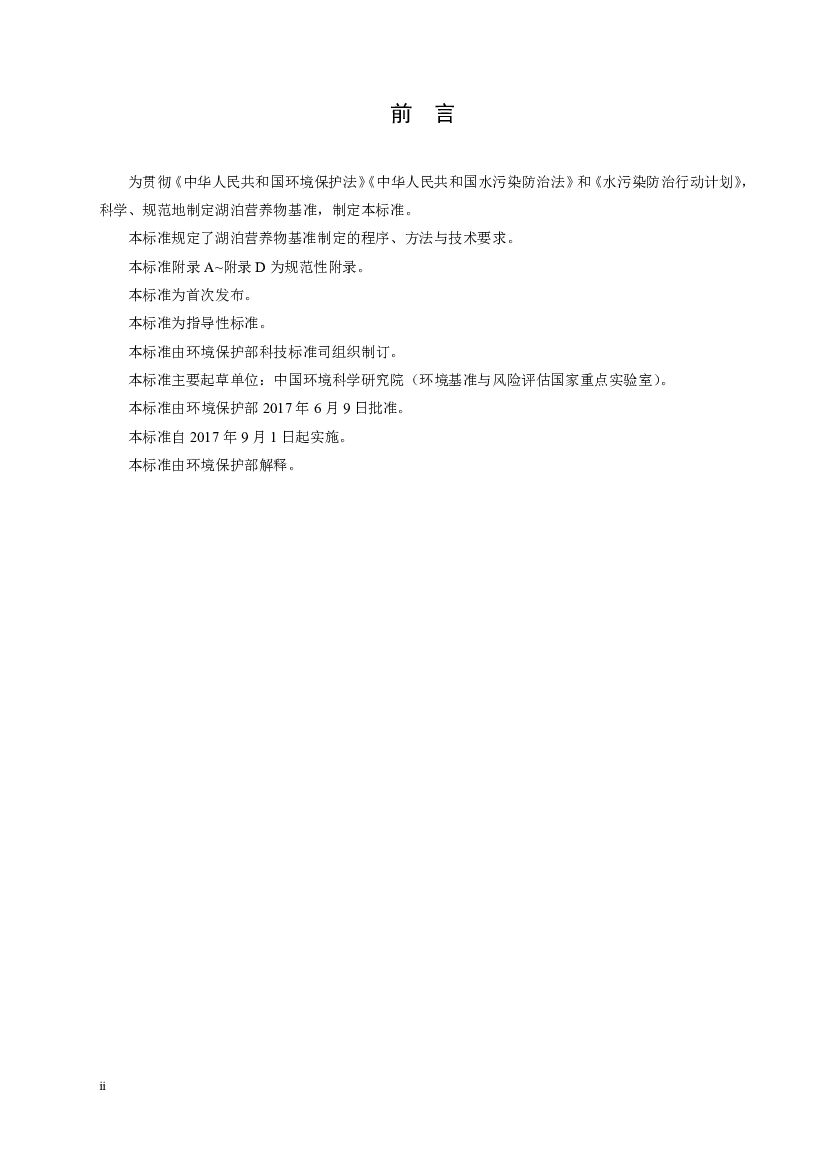 前　言

为贯彻《中华人民共和国环境保护法》《中华人民共和国水污染防治法》和《水污染防治行动计划》，科学、规范地制定湖泊营养物基准，制定本标准。

本标准规定了湖泊营养物基准制定的程序、方法与技术要求。

本标准附录 A~附录 D 为规范性附录。

本标准为首次发布。

本标准为指导性标准。

本标准由环境保护部科技标准司组织制订。

本标准主要起草单位：中国环境科学研究院（环境基准与风险评估国家重点实验室）。

本标准由环境保护部 2017 年 6 月 9 日批准。

本标准自 2017 年 9 月 1 日起实施。

本标准由环境保护部解释。

ii